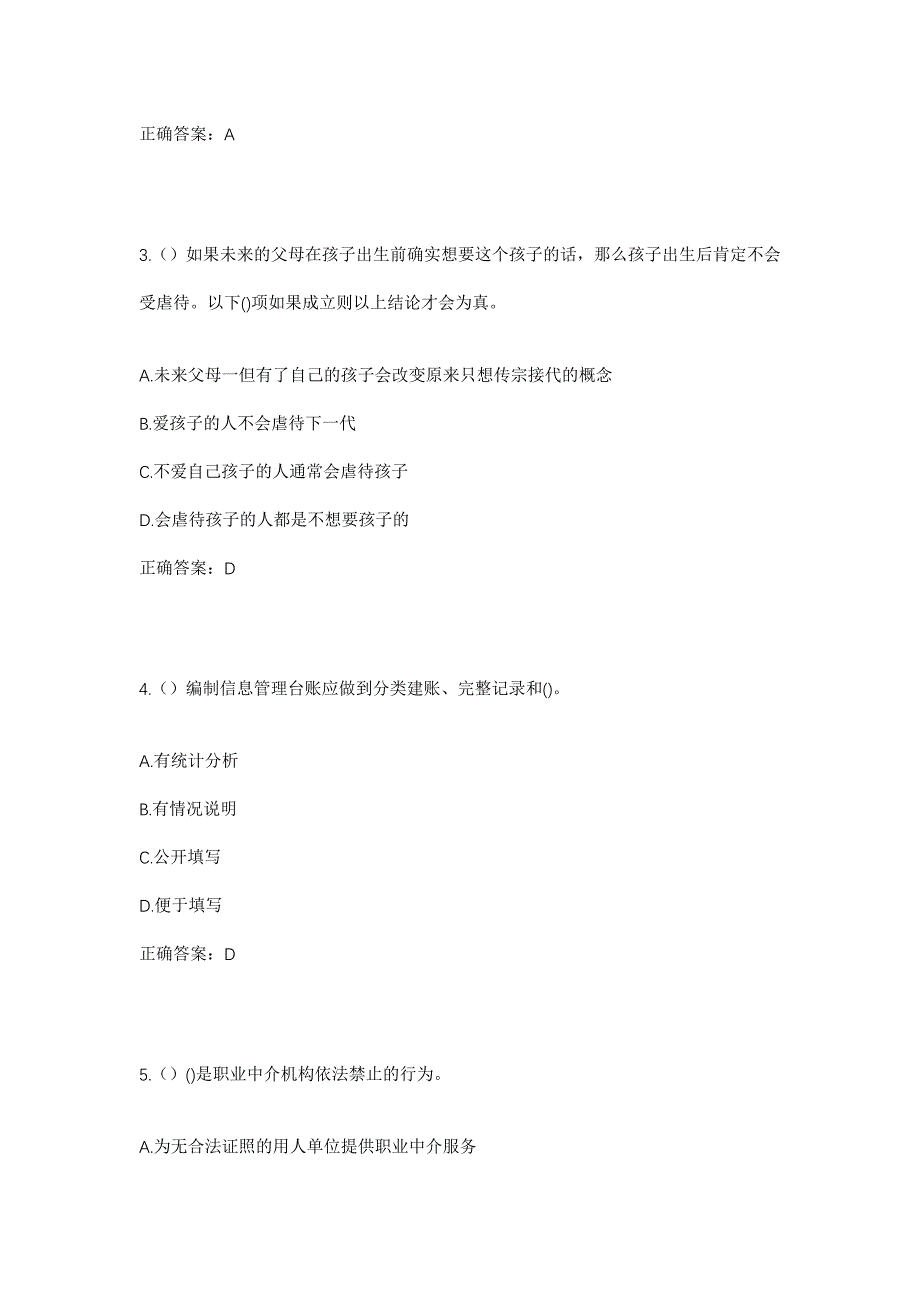 正确答案：A

3.（）如果未来的父母在孩子出生前确实想要这个孩子的话，那么孩子出生后肯定不会受虐待。以下()项如果成立则以上结论才会为真。

A.未来父母一但有了自己的孩子会改变原来只想传宗接代的概念

B.爱孩子的人不会虐待下一代

C.不爱自己孩子的人通常会虐待孩子

D.会虐待孩子的人都是不想要孩子的

正确答案：D

4.（）编制信息管理台账应做到分类建账、完整记录和()。

A.有统计分析

B.有情况说明

C.公开填写

D.便于填写

正确答案：D

5.（）()是职业中介机构依法禁止的行为。

A.为无合法证照的用人单位提供职业中介服务